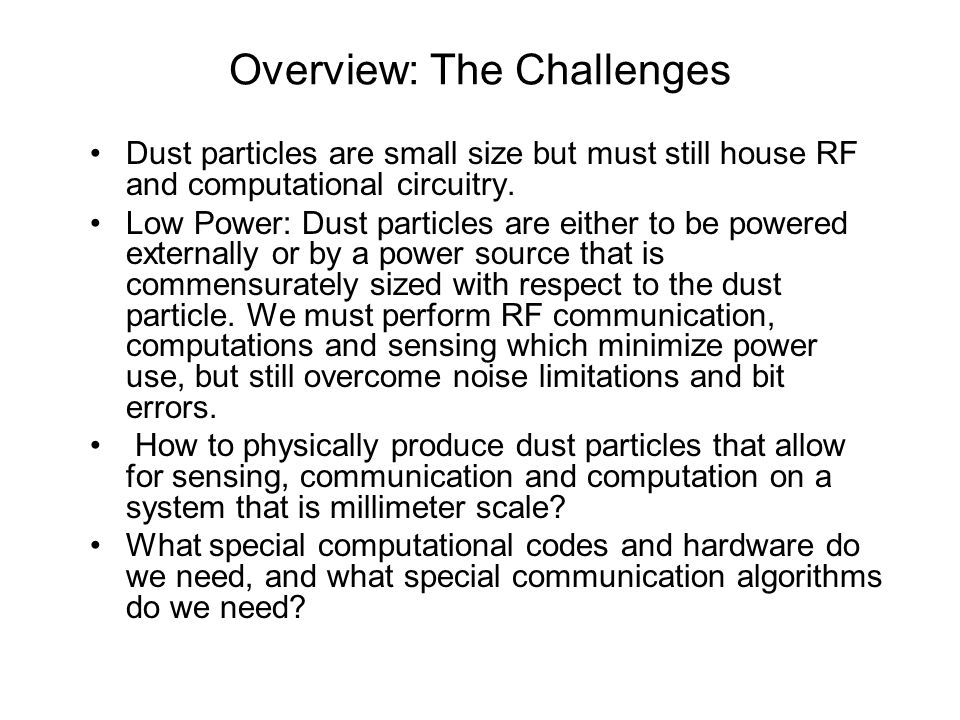 Overview: The Challenges

• Dust particles are small size but must still house RF and computational circuitry.

• Low Power: Dust particles are either to be powered externally or by a power source that is commensurately sized with respect to the dust particle. We must perform RF communication, computations and sensing which minimize power use, but still overcome noise limitations and bit errors.

• How to physically produce dust particles that allow for sensing, communication and computation on a system that is millimeter scale?

• What special computational codes and hardware do we need, and what special communication algorithms do we need?